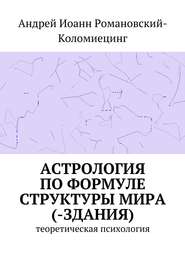 Андрей Иоанн Романовский-Коломиецинг

АСТРОЛОГИЯ ПО ФОРМУЛЕ СТРУКТУРЫ МИРА (-ЗДАНИЯ)

теоретическая психология